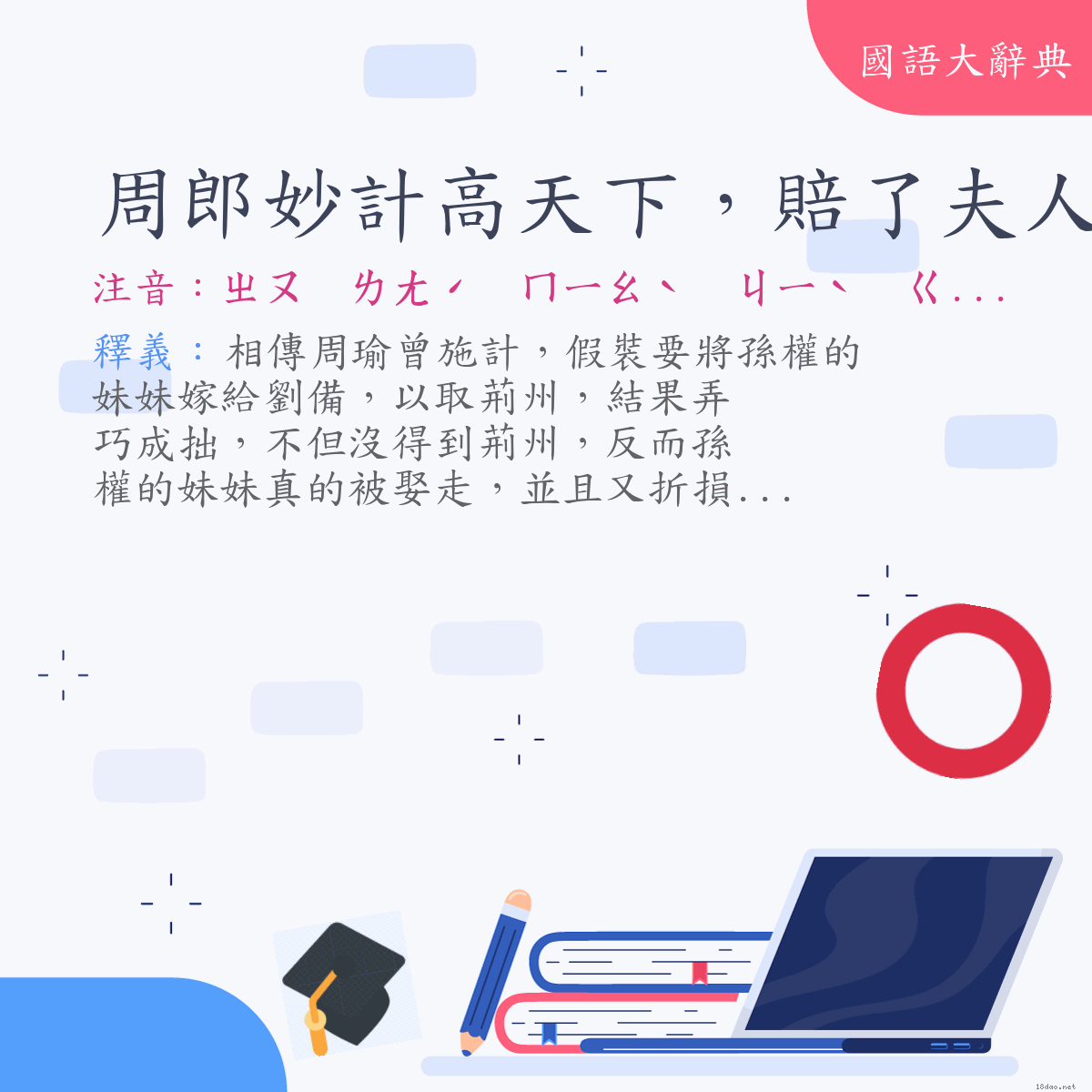 國語大辭典

周郎妙計高天下，賠了夫人

注音：ㄓㄡ ㄌㄤˊ ㄇㄧㄠˋ ㄐㄧˋ ㄍ...

釋義：相傳周瑜曾施計，假裝要將孫權的妹妹嫁給劉備，以取荊州，結果弄巧成拙，不但沒得到荊州，反而孫權的妹妹真的被娶走，並且又折損...

18dao.net